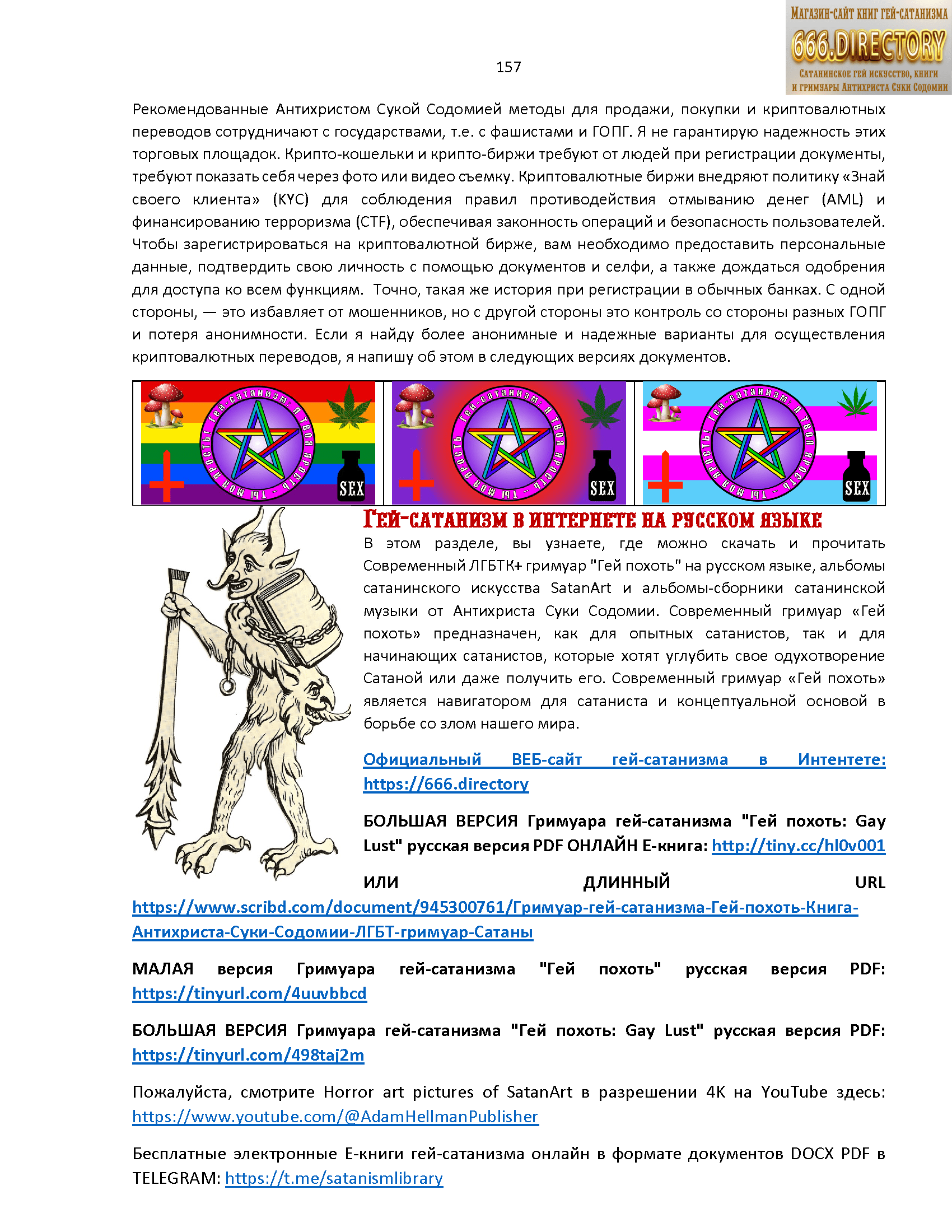 Магазин-сайт книг гей-сатанизма
666.DIRECTORY
Сатанинское гей искусство, книги и гримуары Антихриста Суки Содомии

157

Рекомендованные Антихристом Сукой Содомией методы для продажи, покупки и криптовалютных переводов сотрудничают с государствами, т.е. с фашистами и ГОПГ. Я не гарантирую надежность этих торговых площадок. Крипто-кошельки и крипто-биржи требуют от людей при регистрации документы, требуют показать себя через фото или видео съемку. Криптовалютные биржи внедряют политику «Знай своего клиента» (KYC) для соблюдения правил противодействия отмыванию денег (AML) и финансированию терроризма (CTF), обеспечивая законность операций и безопасность пользователей. Чтобы зарегистрироваться на криптовалютной бирже, вам необходимо предоставить персональные данные, подтвердить свою личность с помощью документов и селфи, а также дождаться одобрения для доступа ко всем функциям. Точно, такая же история при регистрации в обычных банках. С одной стороны, — это избавляет от мошенников, но с другой стороны это контроль со стороны разных ГОПГ и потеря анонимности. Если я найду более анонимные и надежные варианты для осуществления криптовалютных переводов, я напишу об этом в следующих версиях документов.

Гей-сатанизм: я твоя ярость - ты моя ярость
SEX
Гей-сатанизм: я твоя ярость - ты моя ярость
SEX
Гей-сатанизм: я твоя ярость - ты моя ярость
SEX

Гей-сатанизм в интернете на русском языке

В этом разделе, вы узнаете, где можно скачать и прочитать Современный ЛГБТК+ гримуар "Гей похоть" на русском языке, альбомы сатанинского искусства SatanArt и альбомы-сборники сатанинской музыки от Антихриста Суки Содомии. Современный гримуар «Гей похоть» предназначен, как для опытных сатанистов, так и для начинающих сатанистов, которые хотят углубить свое одухотворение Сатаной или даже получить его. Современный гримуар «Гей похоть» является навигатором для сатаниста и концептуальной основой в борьбе со злом нашего мира.

Официальный ВЕБ-сайт гей-сатанизма в Интентете: https://666.directory

БОЛЬШАЯ ВЕРСИЯ Гримуара гей-сатанизма "Гей похоть: Gay Lust" русская версия PDF ОНЛАЙН Е-книга: http://tiny.cc/hl0v001

ИЛИ ДЛИННЫЙ URL https://www.scribd.com/document/945300761/Гримуар-гей-сатанизма-Гей-похоть-Книга-Антихриста-Суки-Содомии-ЛГБТ-гримуар-Сатаны

МАЛАЯ версия Гримуара гей-сатанизма "Гей похоть" русская версия PDF: https://tinyurl.com/4uuvbbcd

БОЛЬШАЯ ВЕРСИЯ Гримуара гей-сатанизма "Гей похоть: Gay Lust" русская версия PDF: https://tinyurl.com/498taj2m

Пожалуйста, смотрите Horror art pictures of SatanArt в разрешении 4K на YouTube здесь: https://www.youtube.com/@AdamHellmanPublisher

Бесплатные электронные Е-книги гей-сатанизма онлайн в формате документов DOCX PDF в TELEGRAM: https://t.me/satanismlibrary